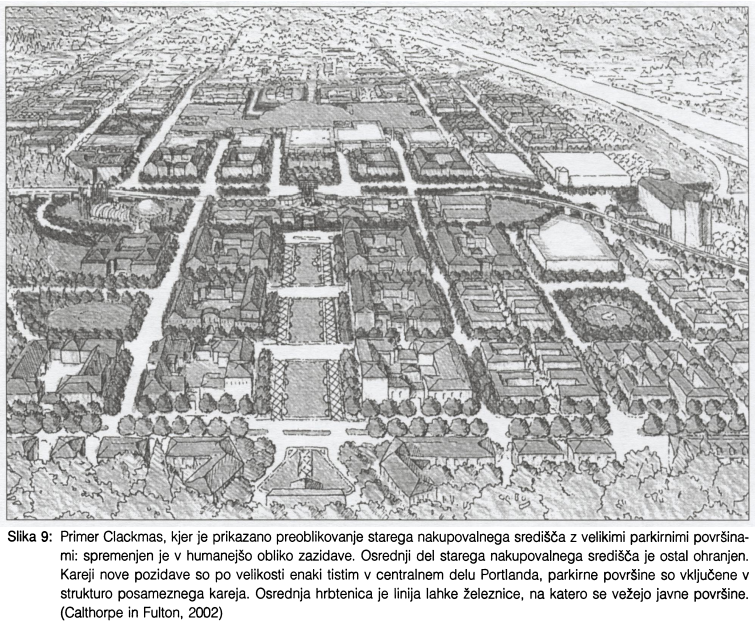 Slika 9: Primer Clackmas, kjer je prikazano preoblikovanje starega nakupovalnega središča z velikimi parkirnimi površinami: spremenjen je v humanejšo obliko zazidave. Osrednji del starega nakupovalnega središča je ostal ohranjen. Kareji nove pozidave so po velikosti enaki tistim v centralnem delu Portlanda, parkirne površine so vključene v strukturo posameznega kareja. Osrednja hrbtenica je linija lahke železnice, na katero se vežejo javne površine. (Calthorpe in Fulton, 2002)